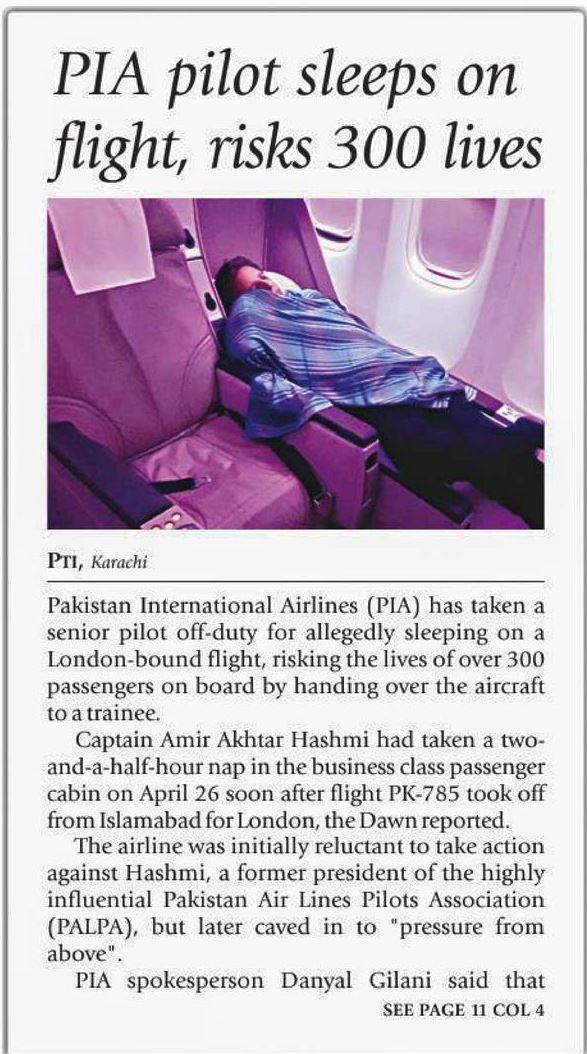 PIA pilot sleeps on flight, risks 300 lives

PTI, Karachi

Pakistan International Airlines (PIA) has taken a senior pilot off-duty for allegedly sleeping on a London-bound flight, risking the lives of over 300 passengers on board by handing over the aircraft to a trainee.

Captain Amir Akhtar Hashmi had taken a two-and-a-half-hour nap in the business class passenger cabin on April 26 soon after flight PK-785 took off from Islamabad for London, the Dawn reported.

The airline was initially reluctant to take action against Hashmi, a former president of the highly influential Pakistan Air Lines Pilots Association (PALPA), but later caved in to "pressure from above".

PIA spokesperson Danyal Gilani said that

SEE PAGE 11 COL 4